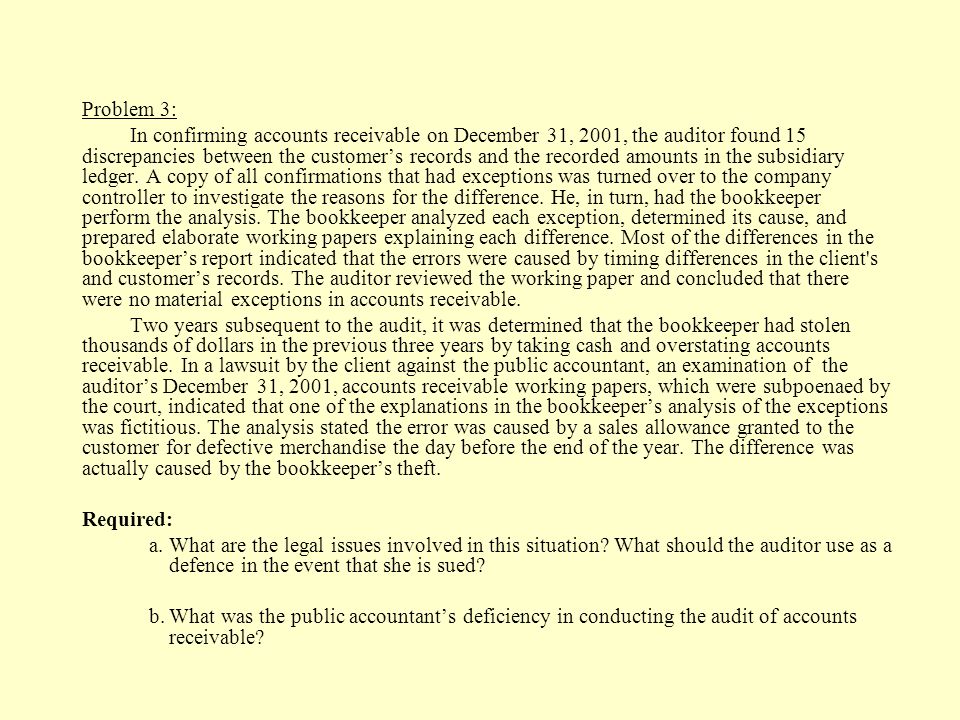 Problem 3:

In confirming accounts receivable on December 31, 2001, the auditor found 15 discrepancies between the customer’s records and the recorded amounts in the subsidiary ledger. A copy of all confirmations that had exceptions was turned over to the company controller to investigate the reasons for the difference. He, in turn, had the bookkeeper perform the analysis. The bookkeeper analyzed each exception, determined its cause, and prepared elaborate working papers explaining each difference. Most of the differences in the bookkeeper’s report indicated that the errors were caused by timing differences in the client's and customer’s records. The auditor reviewed the working paper and concluded that there were no material exceptions in accounts receivable.

Two years subsequent to the audit, it was determined that the bookkeeper had stolen thousands of dollars in the previous three years by taking cash and overstating accounts receivable. In a lawsuit by the client against the public accountant, an examination of the auditor’s December 31, 2001, accounts receivable working papers, which were subpoenaed by the court, indicated that one of the explanations in the bookkeeper’s analysis of the exceptions was fictitious. The analysis stated the error was caused by a sales allowance granted to the customer for defective merchandise the day before the end of the year. The difference was actually caused by the bookkeeper’s theft.

Required:

a. What are the legal issues involved in this situation? What should the auditor use as a defence in the event that she is sued?

b. What was the public accountant’s deficiency in conducting the audit of accounts receivable?